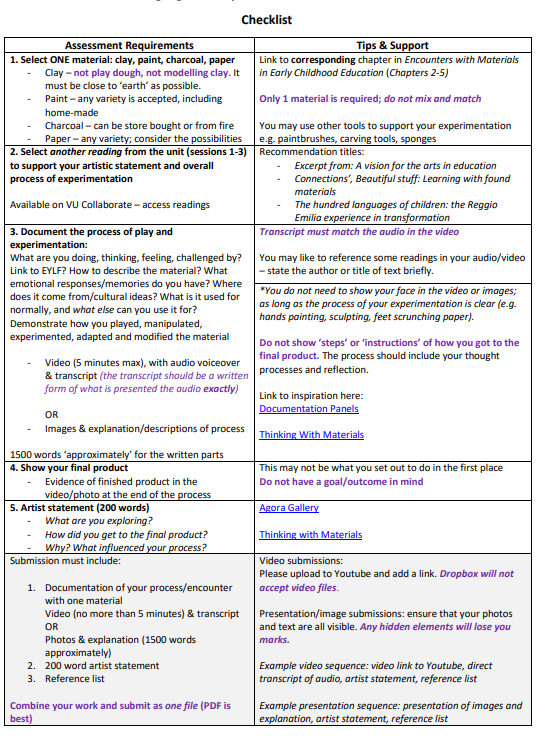 Checklist

| Assessment Requirements | Tips & Support |
|---|---|
| 1. Select ONE material: clay, paint, charcoal, paper<br>- Clay – not play dough, not modelling clay. It must be close to 'earth' as possible.<br>- Paint – any variety is accepted, including home-made<br>- Charcoal – can be store bought or from fire<br>- Paper – any variety; consider the possibilities | Link to corresponding chapter in Encounters with Materials in Early Childhood Education (Chapters 2-5)<br><br>Only 1 material is required; do not mix and match<br><br>You may use other tools to support your experimentation e.g. paintbrushes, carving tools, sponges |
| 2. Select another reading from the unit (sessions 1-3) to support your artistic statement and overall process of experimentation<br><br>Available on VU Collaborate – access readings | Recommendation titles:<br>- Excerpt from: A vision for the arts in education<br>- Connections', Beautiful stuff: Learning with found materials<br>- The hundred languages of children: the Reggio Emilia experience in transformation |
| 3. Document the process of play and experimentation:<br>What are you doing, thinking, feeling, challenged by? Link to EYLF? How to describe the material? What emotional responses/memories do you have? Where does it come from/cultural ideas? What is it used for normally, and what else can you use it for? Demonstrate how you played, manipulated, experimented, adapted and modified the material<br><br>- Video (5 minutes max), with audio voiceover & transcript (the transcript should be a written form of what is presented the audio exactly)<br><br>OR<br>- Images & explanation/descriptions of process<br><br>1500 words 'approximately' for the written parts | Transcript must match the audio in the video<br><br>You may like to reference some readings in your audio/video – state the author or title of text briefly.<br><br>*You do not need to show your face in the video or images; as long as the process of your experimentation is clear (e.g. hands painting, sculpting, feet scrunching paper).<br><br>Do not show 'steps' or 'instructions' of how you got to the final product. The process should include your thought processes and reflection.<br><br>Link to inspiration here:<br>Documentation Panels<br><br>Thinking With Materials |
| 4. Show your final product<br>- Evidence of finished product in the video/photo at the end of the process | This may not be what you set out to do in the first place<br>Do not have a goal/outcome in mind |
| 5. Artist statement (200 words)<br>- What are you exploring?<br>- How did you get to the final product?<br>- Why? What influenced your process? | Agora Gallery<br><br>Thinking with Materials |
| Submission must include:<br><br>1. Documentation of your process/encounter with one material<br>Video (no more than 5 minutes) & transcript<br>OR<br>Photos & explanation (1500 words approximately)<br>2. 200 word artist statement<br>3. Reference list<br><br>Combine your work and submit as one file (PDF is best) | Video submissions:<br>Please upload to Youtube and add a link. Dropbox will not accept video files.<br><br>Presentation/image submissions: ensure that your photos and text are all visible. Any hidden elements will lose you marks.<br><br>Example video sequence: video link to Youtube, direct transcript of audio, artist statement, reference list<br><br>Example presentation sequence: presentation of images and explanation, artist statement, reference list |